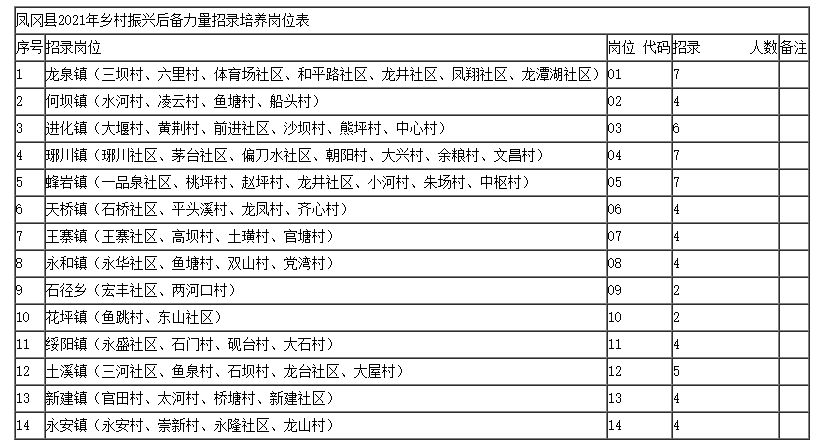 凤冈县2021年乡村振兴后备力量招录培养岗位表

| 序号 | 招录岗位 | 岗位 代码 | 招录 人数 | 备注 |
|---|---|---|---|---|
| 1 | 龙泉镇（三坝村、六里村、体育场社区、和平路社区、龙井社区、凤翔社区、龙潭湖社区） | 01 | 7 | |
| 2 | 何坝镇（水河村、凌云村、鱼塘村、船头村） | 02 | 4 | |
| 3 | 进化镇（大堰村、黄荆村、前进社区、沙坝村、熊坪村、中心村） | 03 | 6 | |
| 4 | 琊川镇（琊川社区、茅台社区、偏刀水社区、朝阳村、大兴村、余粮村、文昌村） | 04 | 7 | |
| 5 | 蜂岩镇（一品泉社区、桃坪村、赵坪村、龙井社区、小河村、朱场村、中枢村） | 05 | 7 | |
| 6 | 天桥镇（石桥社区、平头溪村、龙凤村、齐心村） | 06 | 4 | |
| 7 | 王寨镇（王寨社区、高坝村、土璜村、官塘村） | 07 | 4 | |
| 8 | 永和镇（永华社区、鱼塘村、双山村、党湾村） | 08 | 4 | |
| 9 | 石径乡（宏丰社区、两河口村） | 09 | 2 | |
| 10 | 花坪镇（鱼跳村、东山社区） | 10 | 2 | |
| 11 | 绥阳镇（永盛社区、石门村、砚台村、大石村） | 11 | 4 | |
| 12 | 土溪镇（三河社区、鱼泉村、石坝村、龙台社区、大屋村） | 12 | 5 | |
| 13 | 新建镇（官田村、太河村、桥塘村、新建社区） | 13 | 4 | |
| 14 | 永安镇（永安村、崇新村、永隆社区、龙山村） | 14 | 4 | |